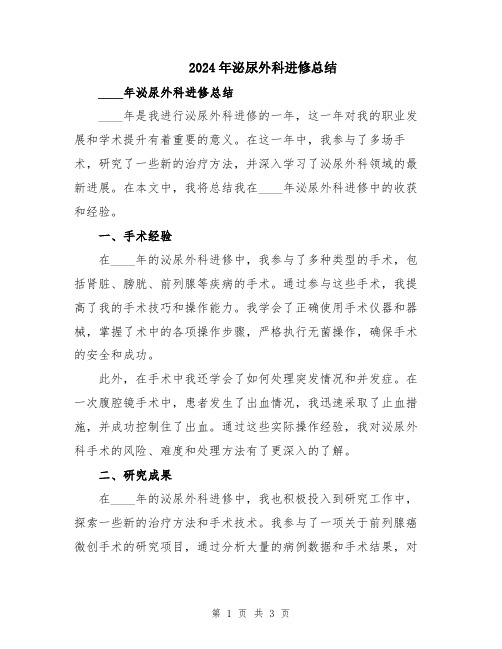 2024年泌尿外科进修总结

____年泌尿外科进修总结

____年是我进行泌尿外科进修的一年，这一年对我的职业发展和学术提升有着重要的意义。在这一年中，我参与了多场手术，研究了一些新的治疗方法，并深入学习了泌尿外科领域的最新进展。在本文中，我将总结我在____年泌尿外科进修中的收获和经验。

一、手术经验

在____年的泌尿外科进修中，我参与了多种类型的手术，包括肾脏、膀胱、前列腺等疾病的手术。通过参与这些手术，我提高了我的手术技巧和操作能力。我学会了正确使用手术仪器和器械，掌握了术中的各项操作步骤，严格执行无菌操作，确保手术的安全和成功。

此外，在手术中我还学会了如何处理突发情况和并发症。在一次腹腔镜手术中，患者发生了出血情况，我迅速采取了止血措施，并成功控制住了出血。通过这些实际操作经验，我对泌尿外科手术的风险、难度和处理方法有了更深入的了解。

二、研究成果

在____年的泌尿外科进修中，我也积极投入到研究工作中，探索一些新的治疗方法和手术技术。我参与了一项关于前列腺癌微创手术的研究项目，通过分析大量的病例数据和手术结果，对

第 1 页 共 3 页